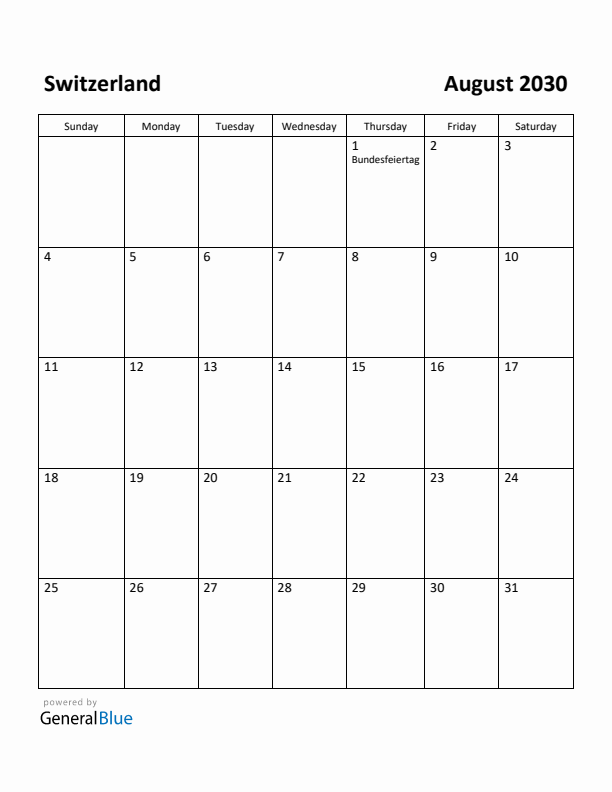 Switzerland

August 2030

| Sunday | Monday | Tuesday | Wednesday | Thursday | Friday | Saturday |
|---|---|---|---|---|---|---|
| | | | | 1 Bundesfeiertag | 2 | 3 |
| 4 | 5 | 6 | 7 | 8 | 9 | 10 |
| 11 | 12 | 13 | 14 | 15 | 16 | 17 |
| 18 | 19 | 20 | 21 | 22 | 23 | 24 |
| 25 | 26 | 27 | 28 | 29 | 30 | 31 |

powered by
GeneralBlue